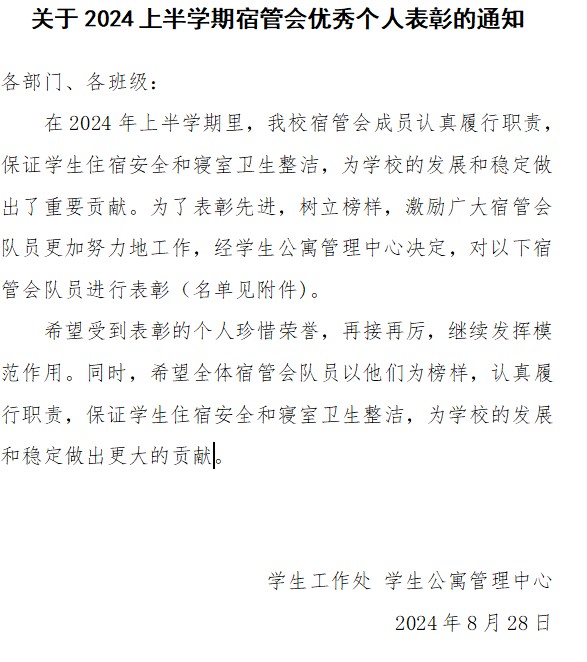 关于 2024 上半学期宿管会优秀个人表彰的通知

各部门、各班级：

在 2024 年上半学期里，我校宿管会成员认真履行职责，保证学生住宿安全和寝室卫生整洁，为学校的发展和稳定做出了重要贡献。为了表彰先进，树立榜样，激励广大宿管会队员更加努力地工作，经学生公寓管理中心决定，对以下宿管会队员进行表彰（名单见附件）。

希望受到表彰的个人珍惜荣誉，再接再厉，继续发挥模范作用。同时，希望全体宿管会队员以他们为榜样，认真履行职责，保证学生住宿安全和寝室卫生整洁，为学校的发展和稳定做出更大的贡献。

学生工作处 学生公寓管理中心

2024 年 8 月 28 日